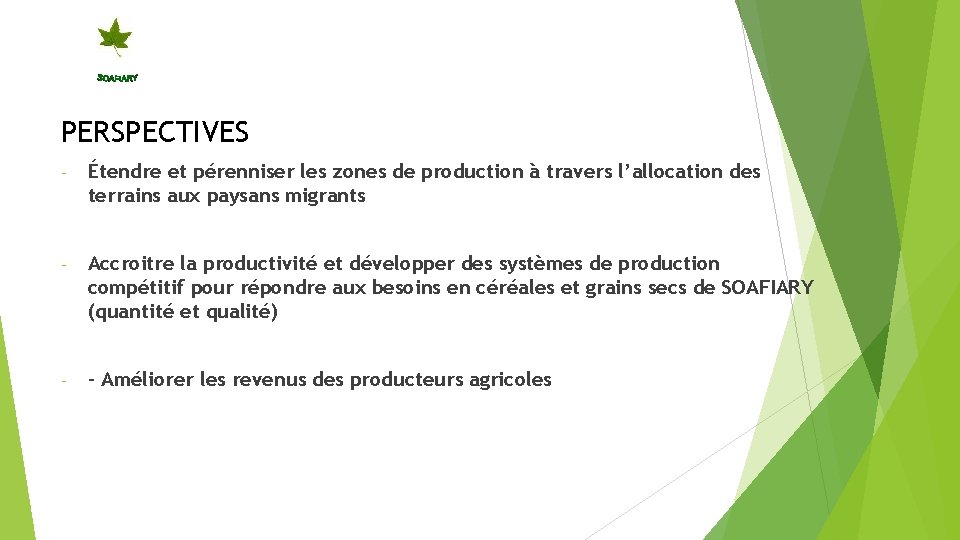 SOAFIARY

PERSPECTIVES

- Étendre et pérenniser les zones de production à travers l’allocation des terrains aux paysans migrants

- Accroitre la productivité et développer des systèmes de production compétitif pour répondre aux besoins en céréales et grains secs de SOAFIARY (quantité et qualité)

- - Améliorer les revenus des producteurs agricoles